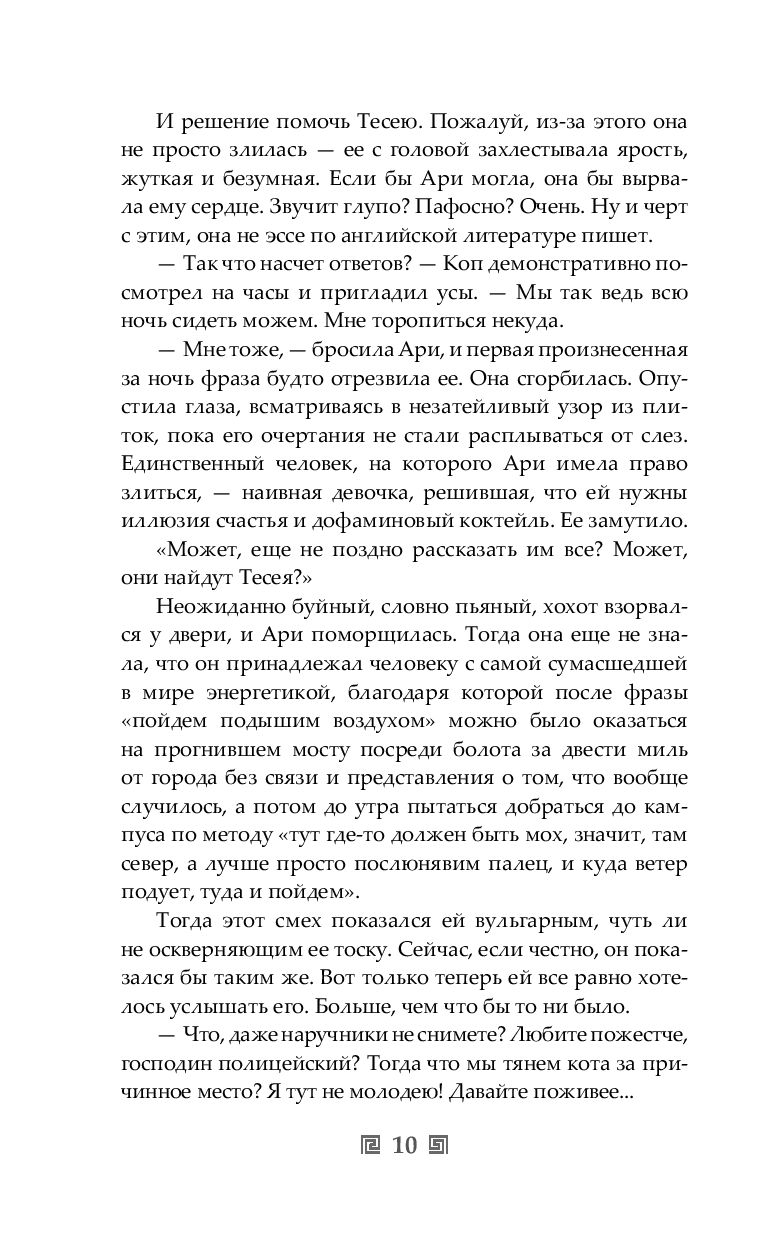 И решение помочь Тесею. Пожалуй, из-за этого она не просто злилась — ее с головой захлестывала ярость, жуткая и безумная. Если бы Ари могла, она бы вырвала ему сердце. Звучит глупо? Пафосно? Очень. Ну и черт с этим, она не эссе по английской литературе пишет.

— Так что насчет ответов? — Коп демонстративно посмотрел на часы и пригладил усы. — Мы так ведь всю ночь сидеть можем. Мне торопиться некуда.

— Мне тоже, — бросила Ари, и первая произнесенная за ночь фраза будто отрезвила ее. Она сгорбилась. Опустила глаза, всматриваясь в незатейливый узор из плиток, пока его очертания не стали расплываться от слез. Единственный человек, на которого Ари имела право злиться, — наивная девочка, решившая, что ей нужны иллюзия счастья и дофаминовый коктейль. Ее замутило.

«Может, еще не поздно рассказать им все? Может, они найдут Тесея?»

Неожиданно буйный, словно пьяный, хохот взорвался у двери, и Ари поморщилась. Тогда она еще не знала, что он принадлежал человеку с самой сумасшедшей в мире энергетикой, благодаря которой после фразы «пойдем подышим воздухом» можно было оказаться на прогнившем мосту посреди болота за двести миль от города без связи и представления о том, что вообще случилось, а потом до утра пытаться добраться до кампуса по методу «тут где-то должен быть мох, значит, там север, а лучше просто послюнявим палец, и куда ветер подует, туда и пойдем».

Тогда этот смех показался ей вульгарным, чуть ли не оскверняющим ее тоску. Сейчас, если честно, он показался бы таким же. Вот только теперь ей все равно хотелось услышать его. Больше, чем что бы то ни было.

— Что, даже наручники не снимете? Любите пожестче, господин полицейский? Тогда что мы тянем кота за причинное место? Я тут не молодею! Давайте поживее...

10